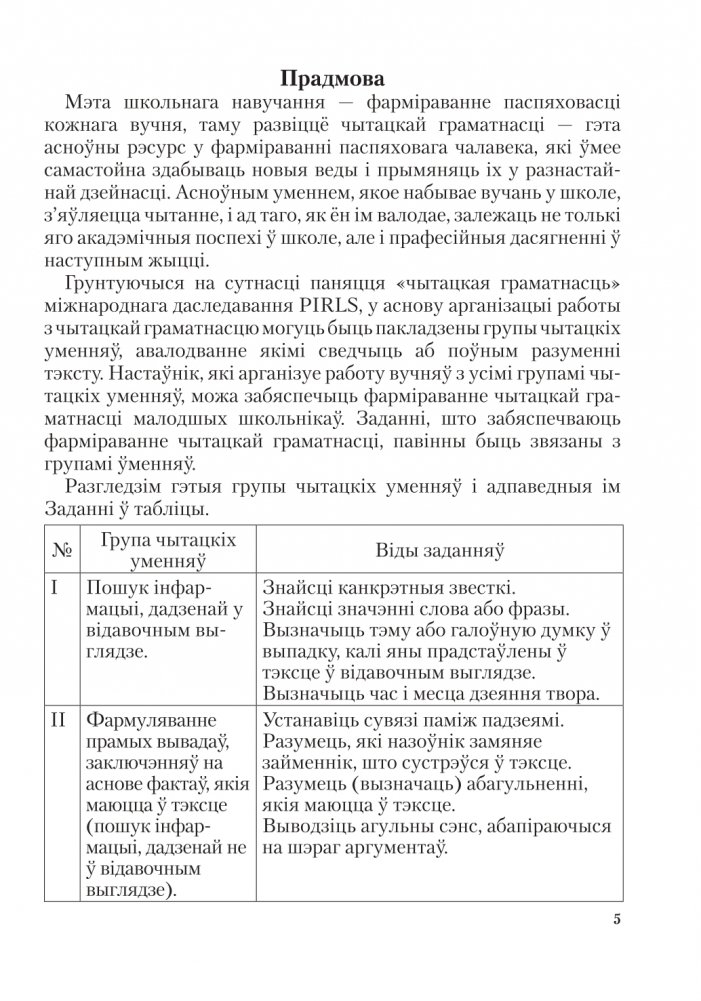 Прадмова

Мэта школьнага навучання — фарміраванне паспяховасці кожнага вучня, таму развіццё чытацкай граматнасці — гэта асноўны рэсурс у фарміраванні паспяховага чалавека, які ўмее самастойна здабываць новыя веды і прымяняць іх у разнастайнай дзейнасці. Асноўным уменнем, якое набывае вучань у школе, з'яўляецца чытанне, і ад таго, як ён ім валодае, залежаць не толькі яго акадэмічныя поспехі ў школе, але і прафесійныя дасягненні ў наступным жыцці.

Грунтуючыся на сутнасці паняцця «чытацкая граматнасць» міжнароднага даследавання PIRLS, у аснову арганізацыі работы з чытацкай граматнасцю могуць быць пакладзены групы чытацкіх уменняў, авалоданне якімі сведчыць аб поўным разуменні тэксту. Настаўнік, які арганізуе работу вучняў з усімі групамі чытацкіх уменняў, можа забяспечыць фарміраванне чытацкай граматнасці малодшых школьнікаў. Заданні, што забяспечваюць фарміраванне чытацкай граматнасці, павінны быць звязаны з групамі ўменняў.

Разгледзім гэтыя групы чытацкіх уменняў і адпаведныя ім Заданні ў табліцы.

| № | Група чытацкіх уменняў | Віды заданняў |
|---|---|---|
| I | Пошук інфармацыі, дадзенай у відавочным выглядзе. | Знайсці канкрэтныя звесткі. Знайсці значэнні слова або фразы. Вызначыць тэму або галоўную думку ў выпадку, калі яны прадстаўлены ў тэксце ў відавочным выглядзе. Вызначыць час і месца дзеяння твора. |
| II | Фармуляванне прамых вывадаў, заключэнняў на аснове фактаў, якія маюцца ў тэксце (пошук інфармацыі, дадзенай не ў відавочным выглядзе). | Устанавіць сувязі паміж падзеямі. Разумець, які назоўнік замяняе займеннік, што сустрэўся ў тэксце. Разумець (вызначаць) абагульненні, якія маюцца ў тэксце. Выводзіць агульны сэнс, абапіраючыся на шэраг аргументаў. |

5